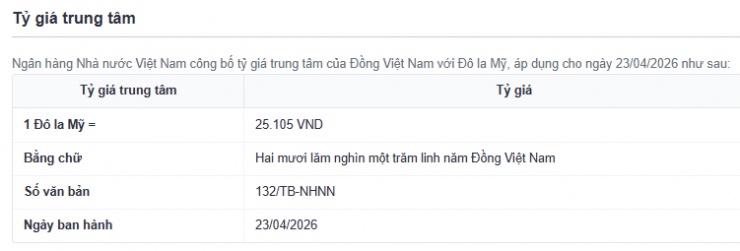 Tỷ giá trung tâm

Ngân hàng Nhà nước Việt Nam công bố tỷ giá trung tâm của Đồng Việt Nam với Đô la Mỹ, áp dụng cho ngày 23/04/2026 như sau:

| Tỷ giá trung tâm | Tỷ giá |
|---|---|
| 1 Đô la Mỹ = | 25.105 VND |
| Bằng chữ | Hai mươi lăm nghìn một trăm linh năm Đồng Việt Nam |
| Số văn bản | 132/TB-NHNN |
| Ngày ban hành | 23/04/2026 |